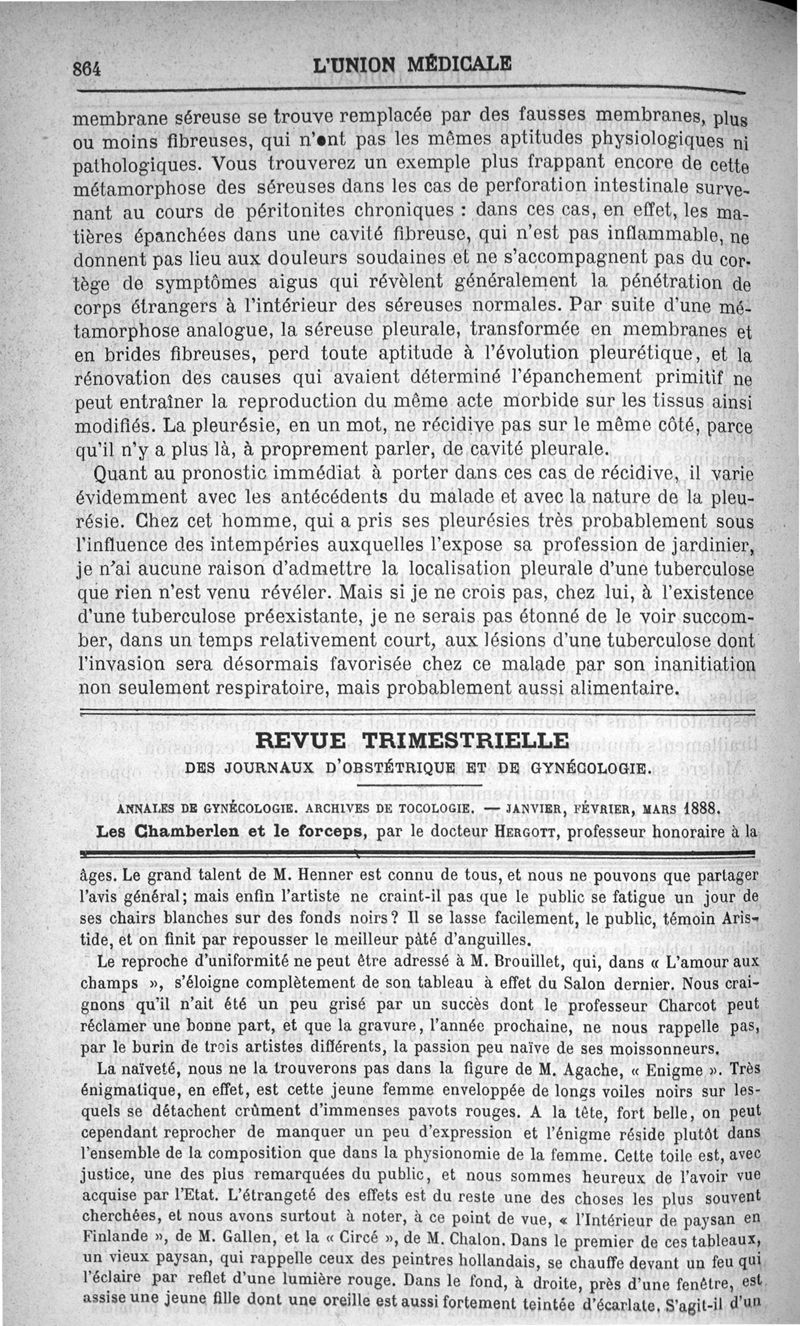 864 L'UNION MÉDICALE

membrane séreuse se trouve remplacée par des fausses membranes, plus ou moins fibreuses, qui n'ont pas les mêmes aptitudes physiologiques ni pathologiques. Vous trouverez un exemple plus frappant encore de cette métamorphose des séreuses dans les cas de perforation intestinale survenant au cours de péritonites chroniques : dans ces cas, en effet, les matières épanchées dans une cavité fibreuse, qui n'est pas inflammable, ne donnent pas lieu aux douleurs soudaines et ne s'accompagnent pas du cortège de symptômes aigus qui révèlent généralement la pénétration de corps étrangers à l'intérieur des séreuses normales. Par suite d'une métamorphose analogue, la séreuse pleurale, transformée en membranes et en brides fibreuses, perd toute aptitude à l'évolution pleurétique, et la rénovation des causes qui avaient déterminé l'épanchement primitif ne peut entraîner la reproduction du même acte morbide sur les tissus ainsi modifiés. La pleurésie, en un mot, ne récidive pas sur le même côté, parce qu'il n'y a plus là, à proprement parler, de cavité pleurale.

Quant au pronostic immédiat à porter dans ces cas de récidive, il varie évidemment avec les antécédents du malade et avec la nature de la pleurésie. Chez cet homme, qui a pris ses pleurésies très probablement sous l'influence des intempéries auxquelles l'expose sa profession de jardinier, je n'ai aucune raison d'admettre la localisation pleurale d'une tuberculose que rien n'est venu révéler. Mais si je ne crois pas, chez lui, à l'existence d'une tuberculose préexistante, je ne serais pas étonné de le voir succomber, dans un temps relativement court, aux lésions d'une tuberculose dont l'invasion sera désormais favorisée chez ce malade par son inanitiation non seulement respiratoire, mais probablement aussi alimentaire.

REVUE TRIMESTRIELLE
DES JOURNAUX D'OBSTÉTRIQUE ET DE GYNÉCOLOGIE.

ANNALES DE GYNÉCOLOGIE. ARCHIVES DE TOCOLOGIE. — JANVIER, FÉVRIER, MARS 1888.

Les Chamberlen et le forceps, par le docteur HERGOTT, professeur honoraire à la

âges. Le grand talent de M. Henner est connu de tous, et nous ne pouvons que partager l'avis général; mais enfin l'artiste ne craint-il pas que le public se fatigue un jour de ses chairs blanches sur des fonds noirs? Il se lasse facilement, le public, témoin Aristide, et on finit par repousser le meilleur pâté d'anguilles.

Le reproche d'uniformité ne peut être adressé à M. Brouillet, qui, dans « L'amour aux champs », s'éloigne complètement de son tableau à effet du Salon dernier. Nous craignons qu'il n'ait été un peu grisé par un succès dont le professeur Charcot peut réclamer une bonne part, et que la gravure, l'année prochaine, ne nous rappelle pas, par le burin de trois artistes différents, la passion peu naïve de ses moissonneurs.

La naïveté, nous ne la trouverons pas dans la figure de M. Agache, « Enigme ». Très énigmatique, en effet, est cette jeune femme enveloppée de longs voiles noirs sur lesquels se détachent crûment d'immenses pavots rouges. A la tête, fort belle, on peut cependant reprocher de manquer un peu d'expression et l'énigme réside plutôt dans l'ensemble de la composition que dans la physionomie de la femme. Cette toile est, avec justice, une des plus remarquées du public, et nous sommes heureux de l'avoir vue acquise par l'Etat. L'étrangeté des effets est du reste une des choses les plus souvent cherchées, et nous avons surtout à noter, à ce point de vue, « l'Intérieur de paysan en Finlande », de M. Gallen, et la « Circé », de M. Chalon. Dans le premier de ces tableaux, un vieux paysan, qui rappelle ceux des peintres hollandais, se chauffe devant un feu qui l'éclaire par reflet d'une lumière rouge. Dans le fond, à droite, près d'une fenêtre, est assise une jeune fille dont une oreille est aussi fortement teintée d'écarlate. S'agit-il d'un